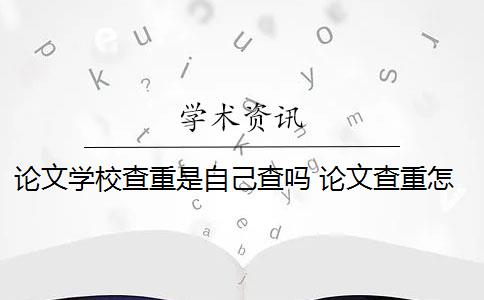 学术资讯

论文学校查重是自己查吗 论文查重怎